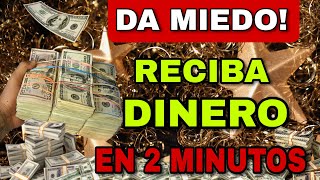 DA MIEDO!

RECIBA DINERO

EN 2 MINUTOS